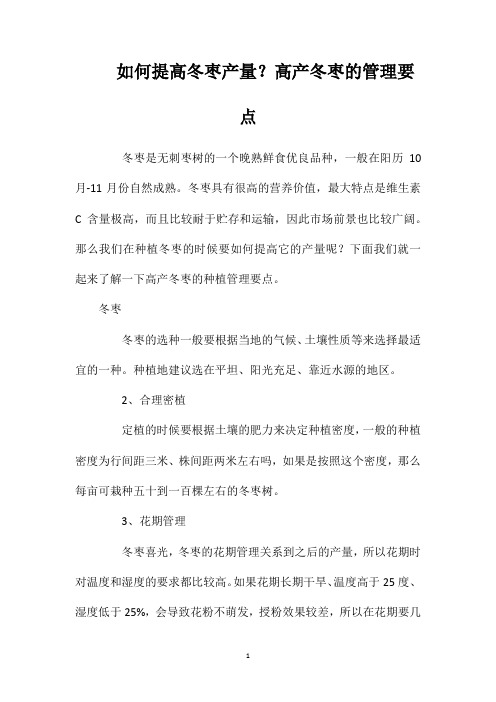 如何提高冬枣产量？高产冬枣的管理要点

冬枣是无刺枣树的一个晚熟鲜食优良品种，一般在阳历 10 月-11 月份自然成熟。冬枣具有很高的营养价值，最大特点是维生素 C 含量极高，而且比较耐于贮存和运输，因此市场前景也比较广阔。那么我们在种植冬枣的时候要如何提高它的产量呢？下面我们就一起来了解一下高产冬枣的种植管理要点。

冬枣

冬枣的选种一般要根据当地的气候、土壤性质等来选择最适宜的一种。种植地建议选在平坦、阳光充足、靠近水源的地区。

2、合理密植

定植的时候要根据土壤的肥力来决定种植密度，一般的种植密度为行间距三米、株间距两米左右吗，如果是按照这个密度，那么每亩可栽种五十到一百棵左右的冬枣树。

3、花期管理

冬枣喜光，冬枣的花期管理关系到之后的产量，所以花期时对温度和湿度的要求都比较高。如果花期长期干旱、温度高于 25 度、湿度低于 25%，会导致花粉不萌发，授粉效果较差，所以在花期要几

1